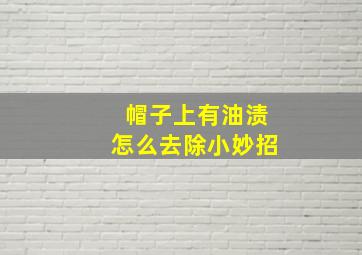 帽子上有油渍
怎么去除小妙招